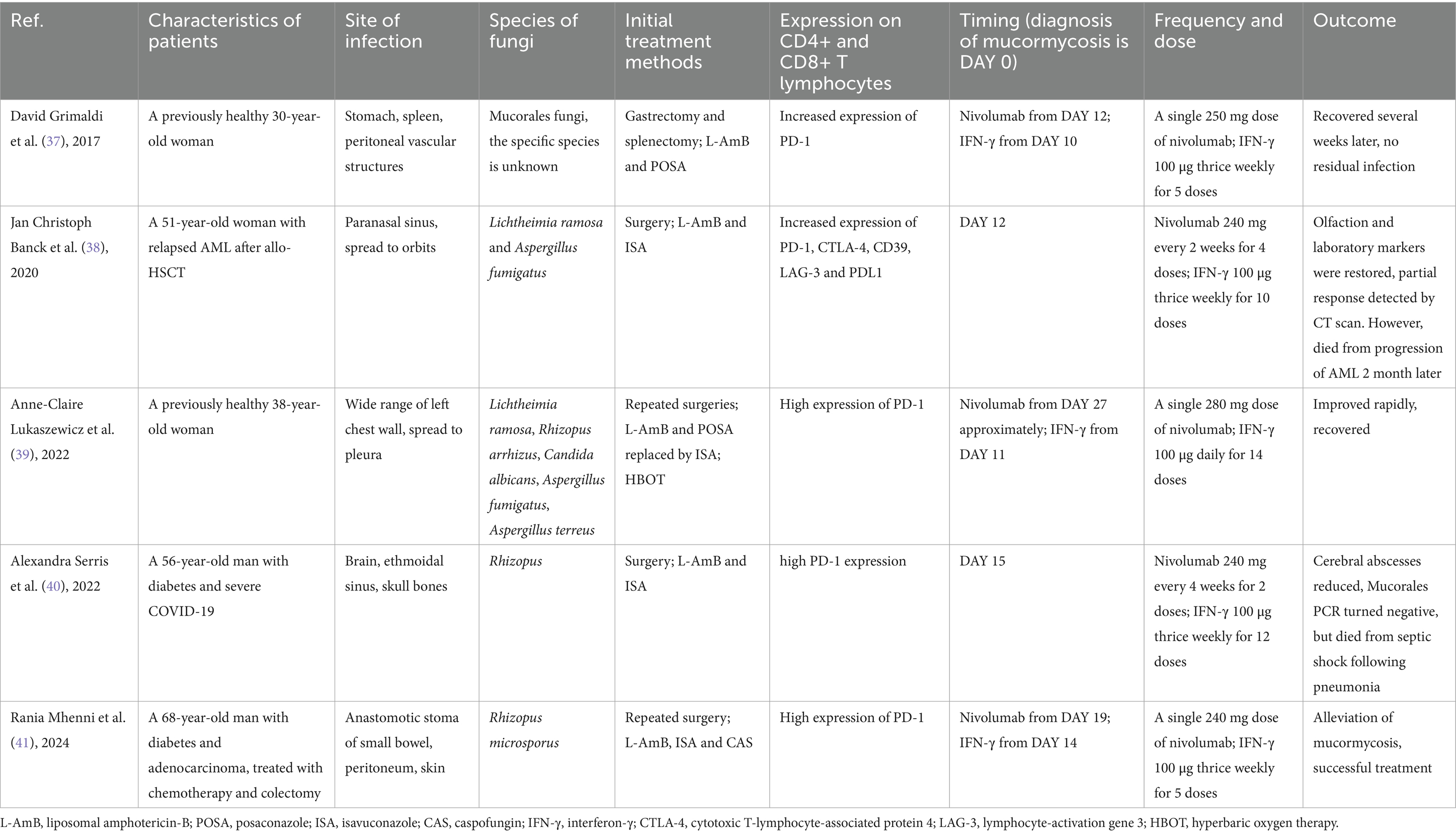 | Ref. | Characteristics of patients | Site of infection | Species of fungi | Initial treatment methods | Expression on CD4+ and CD8+ T lymphocytes | Timing (diagnosis of mucormycosis is DAY 0) | Frequency and dose | Outcome |
|---|---|---|---|---|---|---|---|---|
| David Grimaldi et al. (37), 2017 | A previously healthy 30-year-old woman | Stomach, spleen, peritoneal vascular structures | Mucorales fungi, the specific species is unknown | Gastrectomy and splenectomy; L-AmB and POSA | Increased expression of PD-1 | Nivolumab from DAY 12; IFN-γ from DAY 10 | A single 250 mg dose of nivolumab; IFN-γ 100 μg thrice weekly for 5 doses | Recovered several weeks later, no residual infection |
| Jan Christoph Banck et al. (38), 2020 | A 51-year-old woman with relapsed AML after allo-HSCT | Paranasal sinus, spread to orbits | Lichtheimia ramosa and Aspergillus fumigatus | Surgery; L-AmB and ISA | Increased expression of PD-1, CTLA-4, CD39, LAG-3 and PDL1 | DAY 12 | Nivolumab 240 mg every 2 weeks for 4 doses; IFN-γ 100 μg thrice weekly for 10 doses | Olfaction and laboratory markers were restored, partial response detected by CT scan. However, died from progression of AML 2 month later |
| Anne-Claire Lukaszewicz et al. (39), 2022 | A previously healthy 38-year-old woman | Wide range of left chest wall, spread to pleura | Lichtheimia ramosa, Rhizopus arrhizus, Candida albicans, Aspergillus fumigatus, Aspergillus terreus | Repeated surgeries; L-AmB and POSA replaced by ISA; HBOT | High expression of PD-1 | Nivolumab from DAY 27 approximately; IFN-γ from DAY 11 | A single 280 mg dose of nivolumab; IFN-γ 100 μg daily for 14 doses | Improved rapidly, recovered |
| Alexandra Serris et al. (40), 2022 | A 56-year-old man with diabetes and severe COVID-19 | Brain, ethmoidal sinus, skull bones | Rhizopus | Surgery; L-AmB and ISA | high PD-1 expression | DAY 15 | Nivolumab 240 mg every 4 weeks for 2 doses; IFN-γ 100 μg thrice weekly for 12 doses | Cerebral abscesses reduced, Mucorales PCR turned negative, but died from septic shock following pneumonia |
| Rania Mhenni et al. (41), 2024 | A 68-year-old man with diabetes and adenocarcinoma, treated with chemotherapy and colectomy | Anastomotic stoma of small bowel, peritoneum, skin | Rhizopus microsporus | Repeated surgery; L-AmB, ISA and CAS | High expression of PD-1 | Nivolumab from DAY 19; IFN-γ from DAY 14 | A single 240 mg dose of nivolumab; IFN-γ 100 μg thrice weekly for 5 doses | Alleviation of mucormycosis, successful treatment |

L-AmB, liposomal amphotericin-B; POSA, posaconazole; ISA, isavuconazole; CAS, caspofungin; IFN-γ, interferon-γ; CTLA-4, cytotoxic T-lymphocyte-associated protein 4; LAG-3, lymphocyte-activation gene 3; HBOT, hyperbaric oxygen therapy.